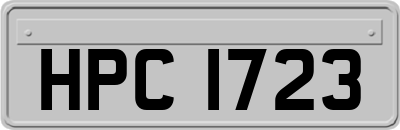 HPC 1723